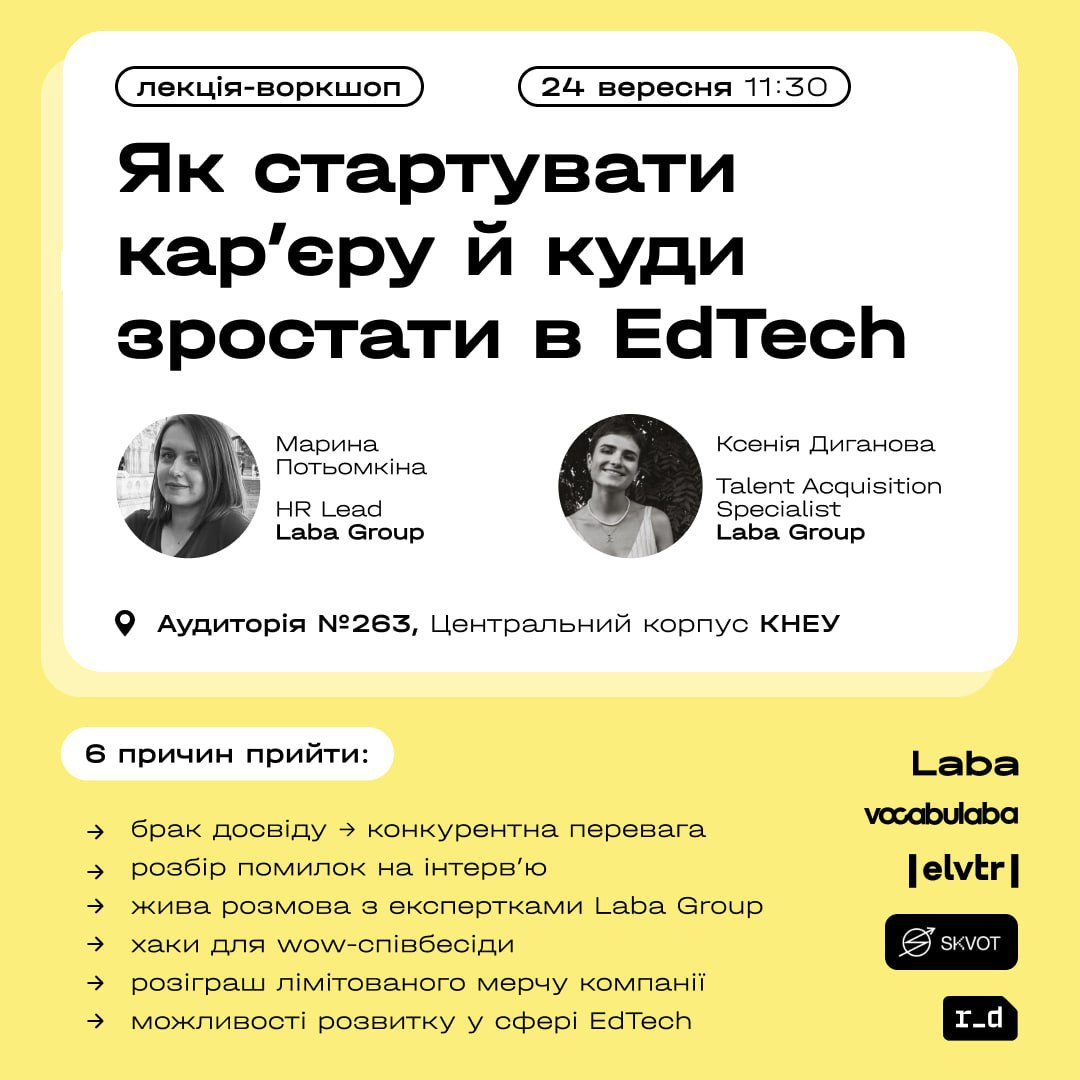 лекція-воркшоп

24 вересня 11:30

Як стартувати кар'єру й куди зростати в EdTech

Марина Потьомкіна

HR Lead
Laba Group

Ксенія Диганова

Talent Acquisition Specialist
Laba Group

Аудиторія №263, Центральний корпус КНЕУ

6 причин прийти:

→ брак досвіду → конкурентна перевага
→ розбір помилок на інтерв'ю
→ жива розмова з експертками Laba Group
→ хаки для wow-співбесіди
→ розіграш лімітованого мерчу компанії
→ можливості розвитку у сфері EdTech

Laba

vocabulaba

|elvtr|

SKVOT

r_d